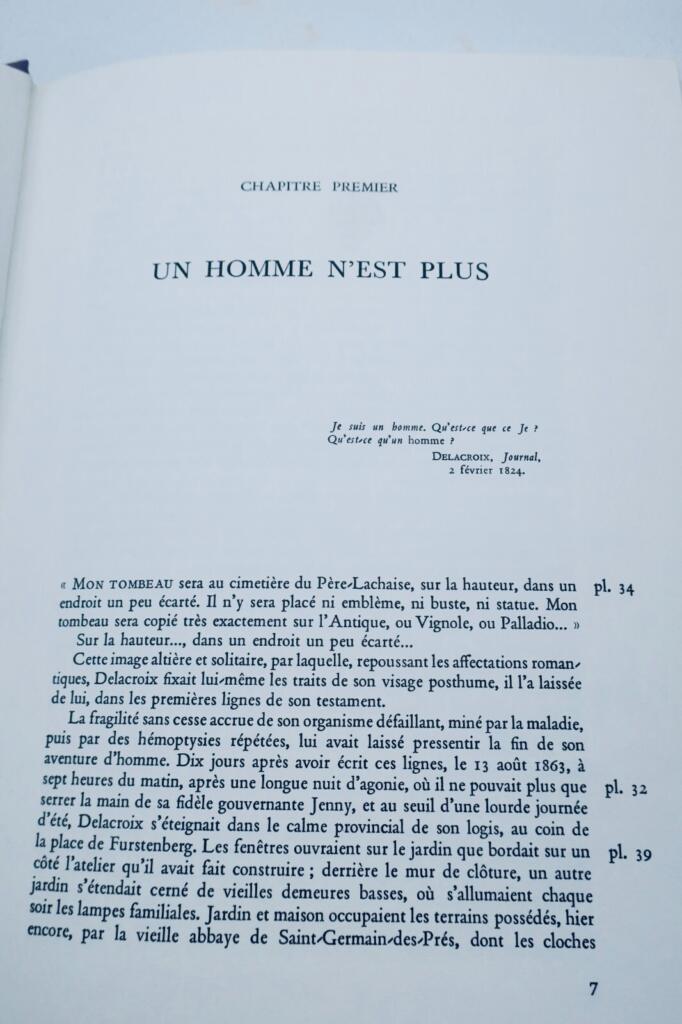 CHAPITRE PREMIER

UN HOMME N'EST PLUS

Je suis un homme. Qu'est-ce que ce Je ? Qu'est-ce qu'un homme ?
DELACROIX, Journal, 2 février 1824.

« MON TOMBEAU sera au cimetière du Père-Lachaise, sur la hauteur, dans un endroit un peu écarté. Il n'y sera placé ni emblème, ni buste, ni statue. Mon tombeau sera copié très exactement sur l'Antique, ou Vignole, ou Palladio... » pl. 34

Sur la hauteur..., dans un endroit un peu écarté...

Cette image altière et solitaire, par laquelle, repoussant les affectations romantiques, Delacroix fixait lui-même les traits de son visage posthume, il l'a laissée de lui, dans les premières lignes de son testament.

La fragilité sans cesse accrue de son organisme défaillant, miné par la maladie, puis par des hémoptysies répétées, lui avait laissé pressentir la fin de son aventure d'homme. Dix jours après avoir écrit ces lignes, le 13 août 1863, à sept heures du matin, après une longue nuit d'agonie, où il ne pouvait plus que serrer la main de sa fidèle gouvernante Jenny, et au seuil d'une lourde journée d'été, Delacroix s'éteignait dans le calme provincial de son logis, au coin de la place de Furstenberg. Les fenêtres ouvraient sur le jardin que bordait sur un côté l'atelier qu'il avait fait construire ; derrière le mur de clôture, un autre jardin s'étendait cerné de vieilles demeures basses, où s'allumaient chaque soir les lampes familiales. Jardin et maison occupaient les terrains possédés, hier encore, par la vieille abbaye de Saint-Germain-des-Prés, dont les cloches pl. 32 pl. 39

7